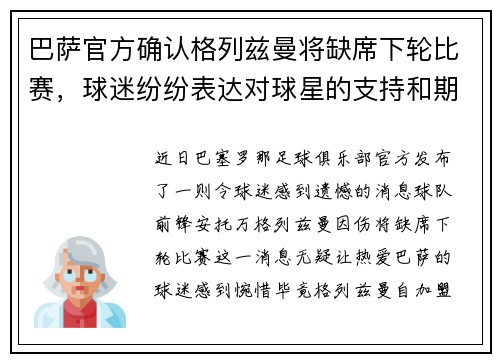 巴萨官方确认格列兹曼将缺席下轮比赛，球迷纷纷表达对球星的支持和期

近日巴塞罗那足球俱乐部官方发布了一则令球迷感到遗憾的消息球队前锋安托万格列兹曼因伤将缺席下轮比赛这一消息无疑让热爱巴萨的球迷感到惋惜毕竟格列兹曼自加盟